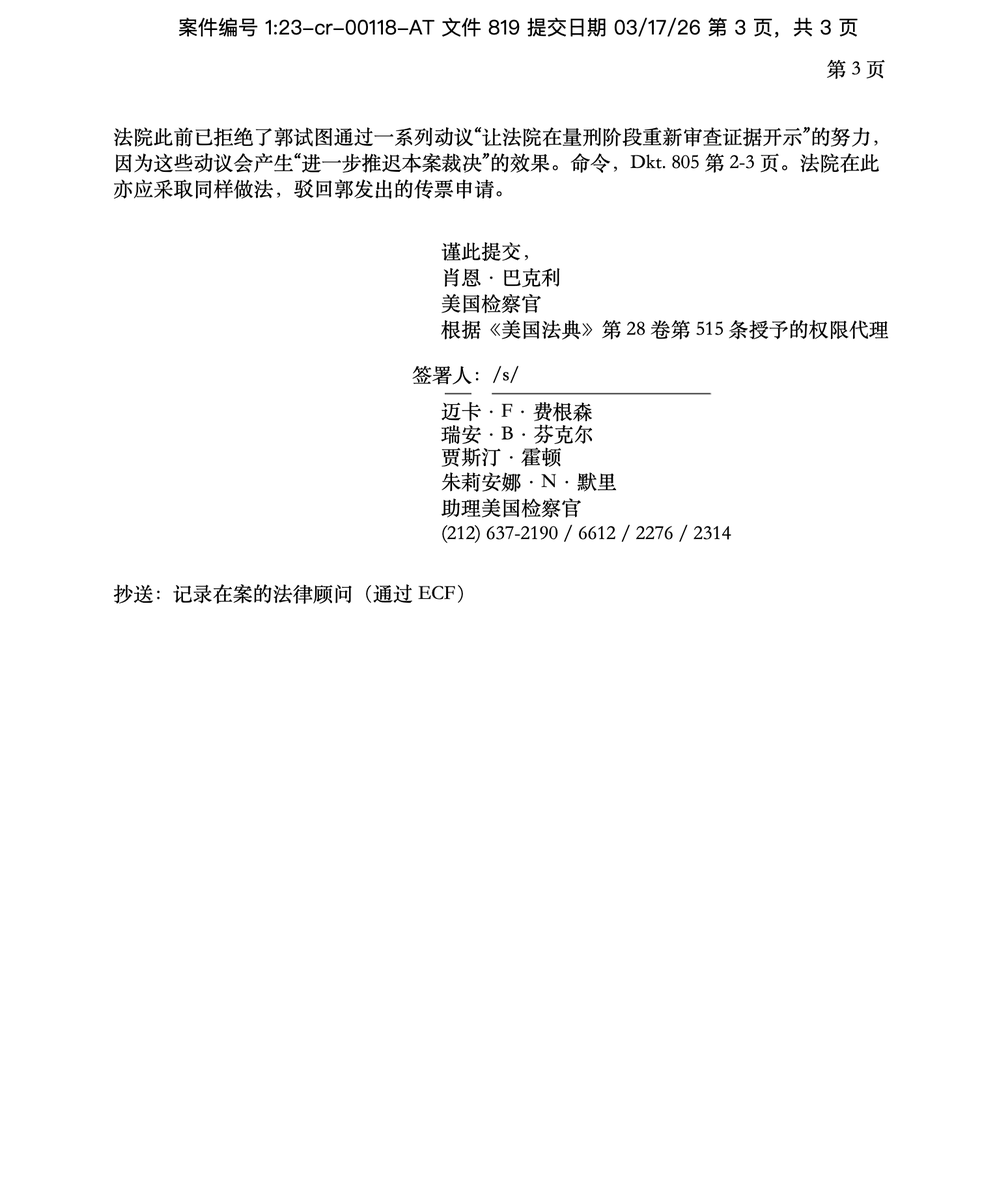 案件编号 1:23-cr-00118-AT 文件 819 提交日期 03/17/26 第 3 页，共 3 页

第 3 页

法院此前已拒绝了郭试图通过一系列动议“让法院在量刑阶段重新审查证据开示”的努力，因为这些动议会产生“进一步推迟本案裁决”的效果。命令，Dkt. 805 第 2-3 页。法院在此亦应采取同样做法，驳回郭发出的传票申请。

谨此提交，
肖恩 · 巴克利
美国检察官
根据《美国法典》第 28 卷第 515 条授予的权限代理

签署人：/s/
迈卡 · F · 费根森
瑞安 · B · 芬克尔
贾斯汀 · 霍顿
朱莉安娜 · N · 默里
助理美国检察官
(212) 637-2190 / 6612 / 2276 / 2314

抄送：记录在案的法律顾问（通过 ECF）